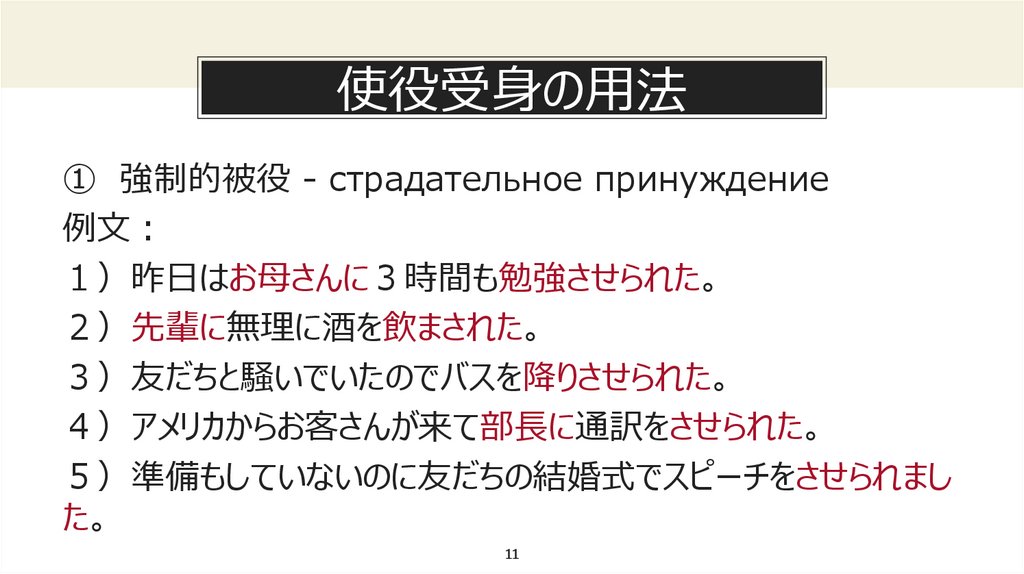 使役受身の用法

① 強制的被役 - страдательное принуждение

例文：

１）昨日はお母さんに３時間も勉強させられた。

２）先輩に無理に酒を飲まされた。

３）友だちと騒いでいたのでバスを降りさせられた。

４）アメリカからお客さんが来て部長に通訳をさせられた。

５）準備もしていないのに友だちの結婚式でスピーチをさせられました。

11